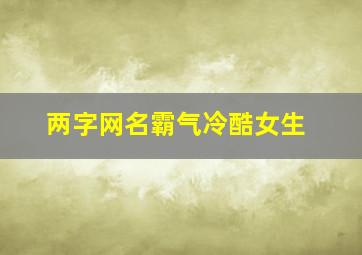 两字网名霸气冷酷女生